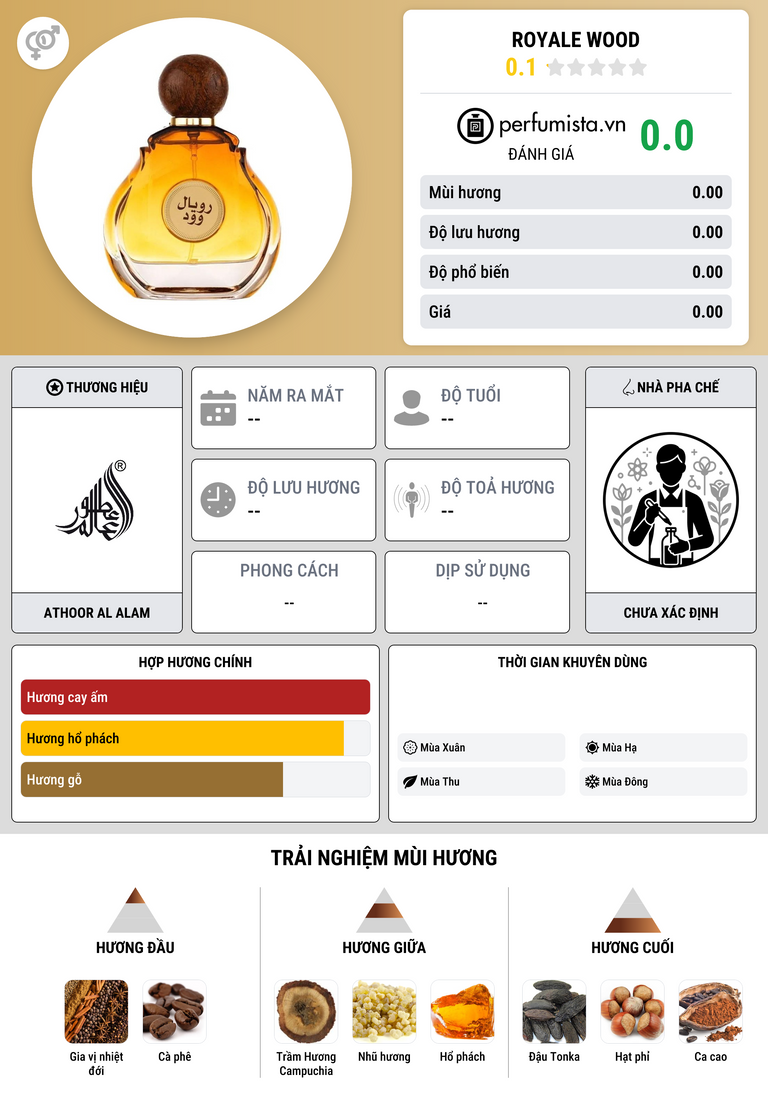 ROYALE WOOD
0.1

perfumista.vn
ĐÁNH GIÁ
0.0

Mùi hương 0.00
Độ lưu hương 0.00
Độ phổ biến 0.00
Giá 0.00

THƯƠNG HIỆU
ATHOOR AL ALAM

NĂM RA MẮT
--

ĐỘ TUỔI
--

ĐỘ LƯU HƯƠNG
--

ĐỘ TOẢ HƯƠNG
--

PHONG CÁCH
--

DỊP SỬ DỤNG
--

NHÀ PHA CHẾ
CHƯA XÁC ĐỊNH

HỢP HƯƠNG CHÍNH
Hương cay ấm
Hương hổ phách
Hương gỗ

THỜI GIAN KHUYÊN DÙNG
Mùa Xuân
Mùa Hạ
Mùa Thu
Mùa Đông

TRẢI NGHIỆM MÙI HƯƠNG

HƯƠNG ĐẦU
Gia vị nhiệt đới
Cà phê

HƯƠNG GIỮA
Trầm Hương Campuchia
Nhũ hương
Hổ phách

HƯƠNG CUỐI
Đậu Tonka
Hạt phỉ
Ca cao